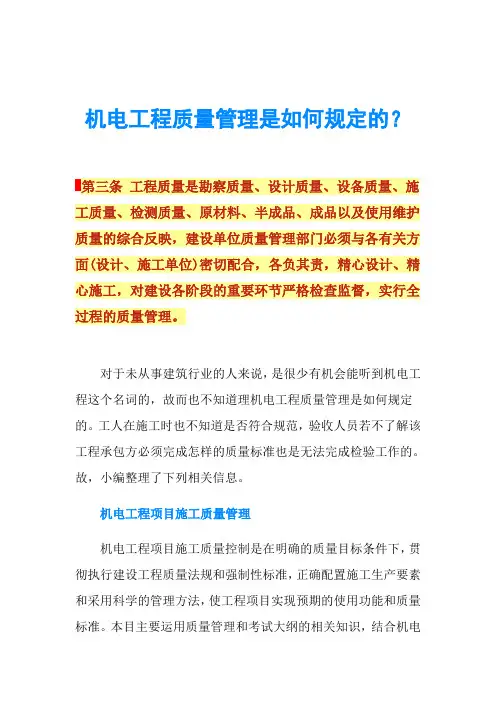 机电工程质量管理是如何规定的？

第三条 工程质量是勘察质量、设计质量、设备质量、施工质量、检测质量、原材料、半成品、成品以及使用维护质量的综合反映，建设单位质量管理部门必须与各有关方面(设计、施工单位)密切配合，各负其责，精心设计、精心施工，对建设各阶段的重要环节严格检查监督，实行全过程的质量管理。

对于未从事建筑行业的人来说，是很少有机会能听到机电工程这个名词的，故而也不知道理机电工程质量管理是如何规定的。工人在施工时也不知道是否符合规范，验收人员若不了解该工程承包方必须完成怎样的质量标准也是无法完成检验工作的。故，小编整理了下列相关信息。

机电工程项目施工质量管理

机电工程项目施工质量控制是在明确的质量目标条件下，贯彻执行建设工程质量法规和强制性标准，正确配置施工生产要素和采用科学的管理方法，使工程项目实现预期的使用功能和质量标准。本目主要运用质量管理和考试大纲的相关知识，结合机电